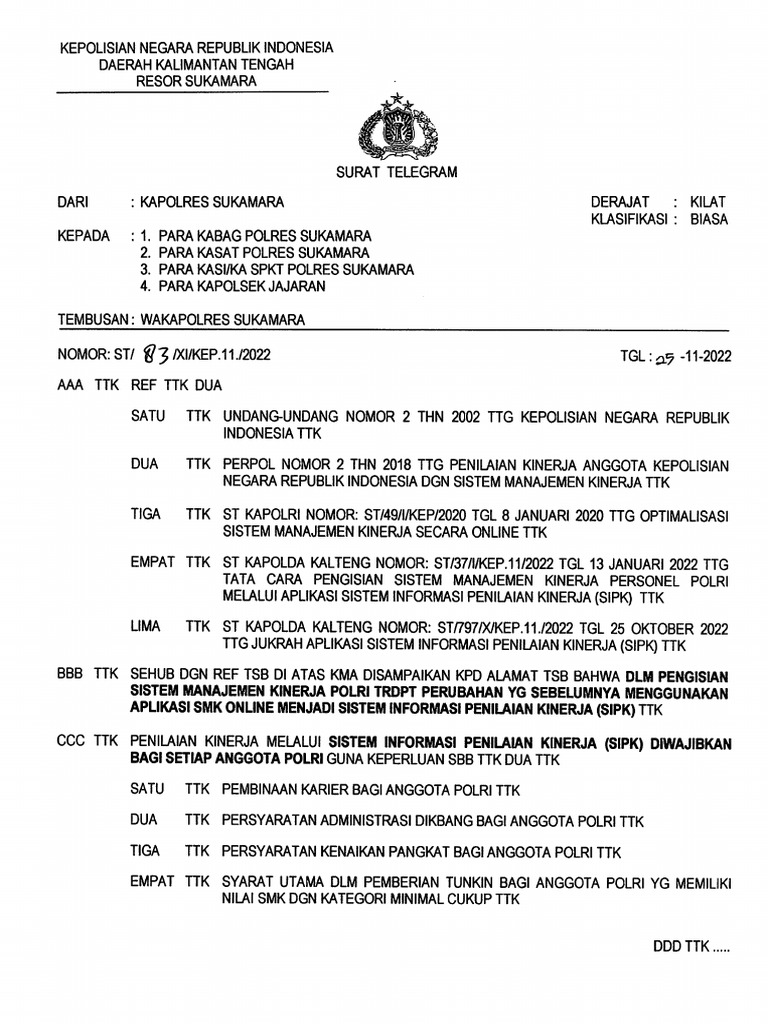 KEPOLISIAN NEGARA REPUBLIK INDONESIA
DAERAH KALIMANTAN TENGAH
RESOR SUKAMARA

SURAT TELEGRAM

DARI : KAPOLRES SUKAMARA

DERAJAT : KILAT
KLASIFIKASI : BIASA

KEPADA : 1. PARA KABAG POLRES SUKAMARA
2. PARA KASAT POLRES SUKAMARA
3. PARA KASI/KA SPKT POLRES SUKAMARA
4. PARA KAPOLSEK JAJARAN

TEMBUSAN : WAKAPOLRES SUKAMARA

NOMOR: ST/ 83 /XI/KEP.11./2022

TGL : 25 -11-2022

AAA TTK REF TTK DUA

SATU TTK UNDANG-UNDANG NOMOR 2 THN 2002 TTG KEPOLISIAN NEGARA REPUBLIK INDONESIA TTK

DUA TTK PERPOL NOMOR 2 THN 2018 TTG PENILAIAN KINERJA ANGGOTA KEPOLISIAN NEGARA REPUBLIK INDONESIA DGN SISTEM MANAJEMEN KINERJA TTK

TIGA TTK ST KAPOLRI NOMOR: ST/49/I/KEP/2020 TGL 8 JANUARI 2020 TTG OPTIMALISASI SISTEM MANAJEMEN KINERJA SECARA ONLINE TTK

EMPAT TTK ST KAPOLDA KALTENG NOMOR: ST/37/I/KEP.11/2022 TGL 13 JANUARI 2022 TTG TATA CARA PENGISIAN SISTEM MANAJEMEN KINERJA PERSONEL POLRI MELALUI APLIKASI SISTEM INFORMASI PENILAIAN KINERJA (SIPK) TTK

LIMA TTK ST KAPOLDA KALTENG NOMOR: ST/797/X/KEP.11./2022 TGL 25 OKTOBER 2022 TTG JUKRAH APLIKASI SISTEM INFORMASI PENILAIAN KINERJA (SIPK) TTK

BBB TTK SEHUB DGN REF TSB DI ATAS KMA DISAMPAIKAN KPD ALAMAT TSB BAHWA DLM PENGISIAN SISTEM MANAJEMEN KINERJA POLRI TRDPT PERUBAHAN YG SEBELUMNYA MENGGUNAKAN APLIKASI SMK ONLINE MENJADI SISTEM INFORMASI PENILAIAN KINERJA (SIPK) TTK

CCC TTK PENILAIAN KINERJA MELALUI SISTEM INFORMASI PENILAIAN KINERJA (SIPK) DIWAJIBKAN BAGI SETIAP ANGGOTA POLRI GUNA KEPERLUAN SBB TTK DUA TTK

SATU TTK PEMBINAAN KARIER BAGI ANGGOTA POLRI TTK

DUA TTK PERSYARATAN ADMINISTRASI DIKBANG BAGI ANGGOTA POLRI TTK

TIGA TTK PERSYARATAN KENAIKAN PANGKAT BAGI ANGGOTA POLRI TTK

EMPAT TTK SYARAT UTAMA DLM PEMBERIAN TUNKIN BAGI ANGGOTA POLRI YG MEMILIKI NILAI SMK DGN KATEGORI MINIMAL CUKUP TTK

DDD TTK .....